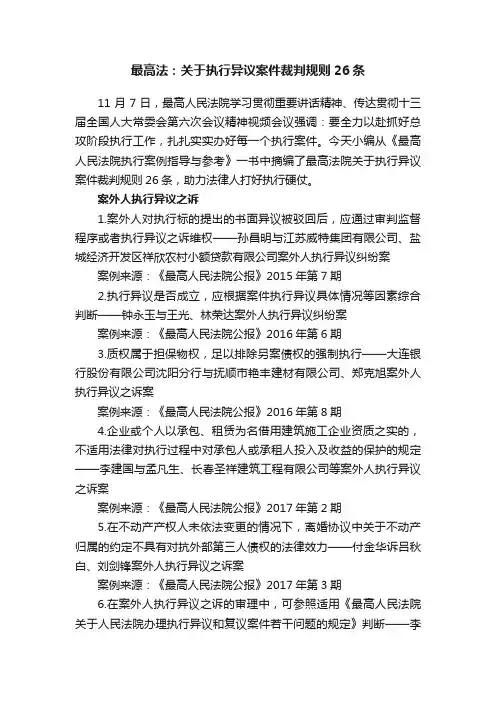 最高法：关于执行异议案件裁判规则 26 条

11 月 7 日，最高人民法院学习贯彻重要讲话精神、传达贯彻十三届全国人大常委会第六次会议精神视频会议强调：要全力以赴抓好总攻阶段执行工作，扎扎实实办好每一个执行案件。今天小编从《最高人民法院执行案例指导与参考》一书中摘编了最高法院关于执行异议案件裁判规则 26 条，助力法律人打好执行硬仗。

案外人执行异议之诉

1.案外人对执行标的提出的书面异议被驳回后，应通过审判监督程序或者执行异议之诉维权——孙昌明与江苏威特集团有限公司、盐城经济开发区祥欣农村小额贷款有限公司案外人执行异议纠纷案

案例来源：《最高人民法院公报》2015 年第 7 期

2.执行异议是否成立，应根据案件执行异议具体情况等因素综合判断——钟永玉与王光、林荣达案外人执行异议纠纷案

案例来源：《最高人民法院公报》2016 年第 6 期

3.质权属于担保物权，足以排除另案债权的强制执行——大连银行股份有限公司沈阳分行与抚顺市艳丰建材有限公司、郑克旭案外人执行异议之诉案

案例来源：《最高人民法院公报》2016 年第 8 期

4.企业或个人以承包、租赁为名借用建筑施工企业资质之实的，不适用法律对执行过程中对承包人或承租人投入及收益的保护的规定——李建国与孟凡生、长春圣祥建筑工程有限公司等案外人执行异议之诉案

案例来源：《最高人民法院公报》2017 年第 2 期

5.在不动产产权人未依法变更的情况下，离婚协议中关于不动产归属的约定不具有对抗外部第三人债权的法律效力——付金华诉吕秋白、刘剑锋案外人执行异议之诉案

案例来源：《最高人民法院公报》2017 年第 3 期

6.在案外人执行异议之诉的审理中，可参照适用《最高人民法院关于人民法院办理执行异议和复议案件若干问题的规定》判断——李